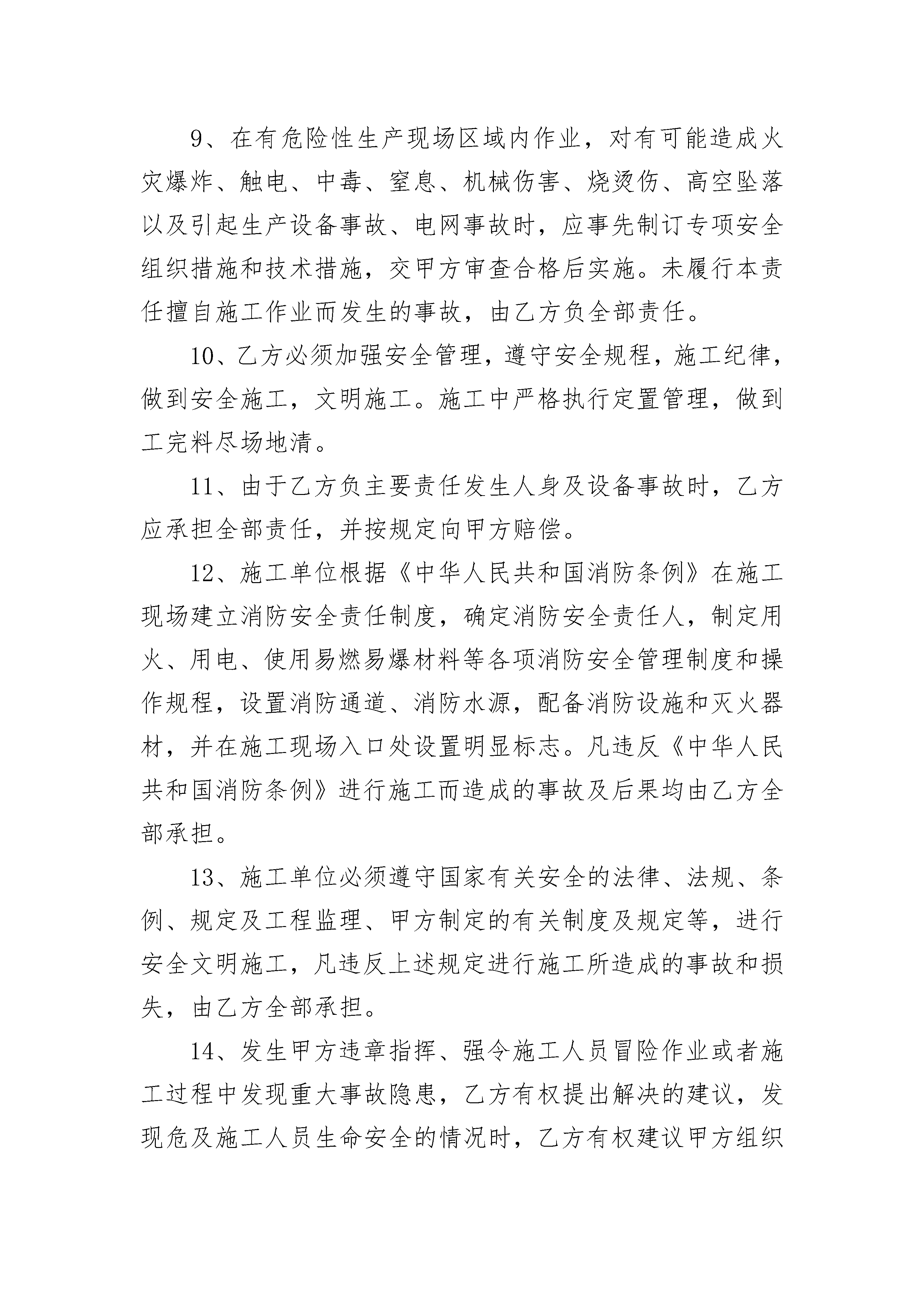 9、在有危险性生产现场区域内作业，对有可能造成火灾爆炸、触电、中毒、窒息、机械伤害、烧烫伤、高空坠落以及引起生产设备事故、电网事故时，应事先制订专项安全组织措施和技术措施，交甲方审查合格后实施。未履行本责任擅自施工作业而发生的事故，由乙方负全部责任。

10、乙方必须加强安全管理，遵守安全规程，施工纪律，做到安全施工，文明施工。施工中严格执行定置管理，做到工完料尽场地清。

11、由于乙方负主要责任发生人身及设备事故时，乙方应承担全部责任，并按规定向甲方赔偿。

12、施工单位根据《中华人民共和国消防条例》在施工现场建立消防安全责任制度，确定消防安全责任人，制定用火、用电、使用易燃易爆材料等各项消防安全管理制度和操作规程，设置消防通道、消防水源，配备消防设施和灭火器材，并在施工现场入口处设置明显标志。凡违反《中华人民共和国消防条例》进行施工而造成的事故及后果均由乙方全部承担。

13、施工单位必须遵守国家有关安全的法律、法规、条例、规定及工程监理、甲方制定的有关制度及规定等，进行安全文明施工，凡违反上述规定进行施工所造成的事故和损失，由乙方全部承担。

14、发生甲方违章指挥、强令施工人员冒险作业或者施工过程中发现重大事故隐患，乙方有权提出解决的建议，发现危及施工人员生命安全的情况时，乙方有权建议甲方组织